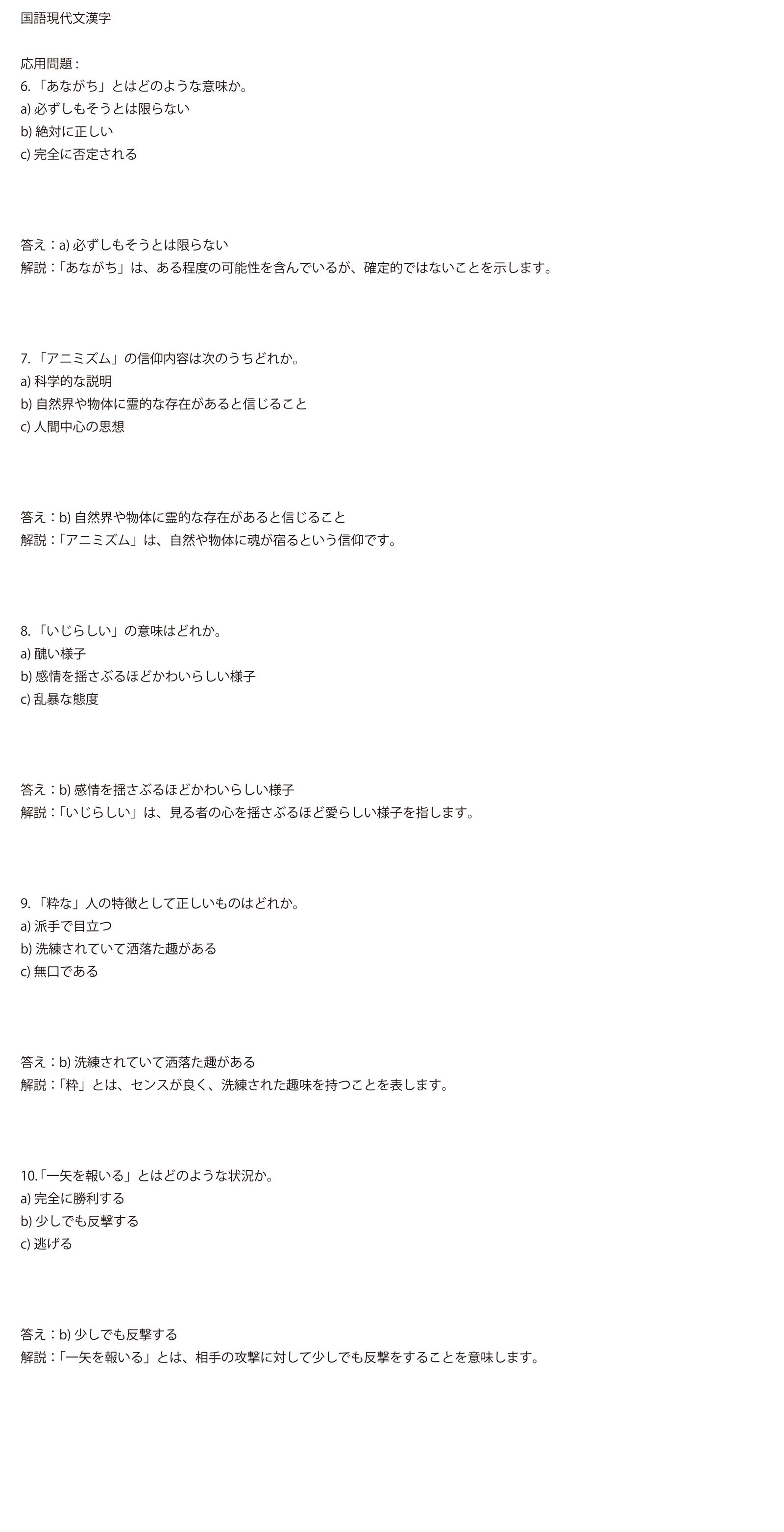 国語現代文漢字

応用問題：
6. 「あながち」とはどのような意味か。
a) 必ずしもそうとは限らない
b) 絶対に正しい
c) 完全に否定される

答え：a) 必ずしもそうとは限らない
解説：「あながち」は、ある程度の可能性を含んでいるが、確定的ではないことを示します。

7. 「アニミズム」の信仰内容は次のうちどれか。
a) 科学的な説明
b) 自然界や物体に霊的な存在があると信じること
c) 人間中心の思想

答え：b) 自然界や物体に霊的な存在があると信じること
解説：「アニミズム」は、自然や物体に魂が宿るという信仰です。

8. 「いじらしい」の意味はどれか。
a) 醜い様子
b) 感情を揺さぶるほどかわいらしい様子
c) 乱暴な態度

答え：b) 感情を揺さぶるほどかわいらしい様子
解説：「いじらしい」は、見る者の心を揺さぶるほど愛らしい様子を指します。

9. 「粋な」人の特徴として正しいものはどれか。
a) 派手で目立つ
b) 洗練されていて洒落た趣がある
c) 無口である

答え：b) 洗練されていて洒落た趣がある
解説：「粋」とは、センスが良く、洗練された趣味を持つことを表します。

10.「一矢を報いる」とはどのような状況か。
a) 完全に勝利する
b) 少しでも反撃する
c) 逃げる

答え：b) 少しでも反撃する
解説：「一矢を報いる」とは、相手の攻撃に対して少しでも反撃をすることを意味します。